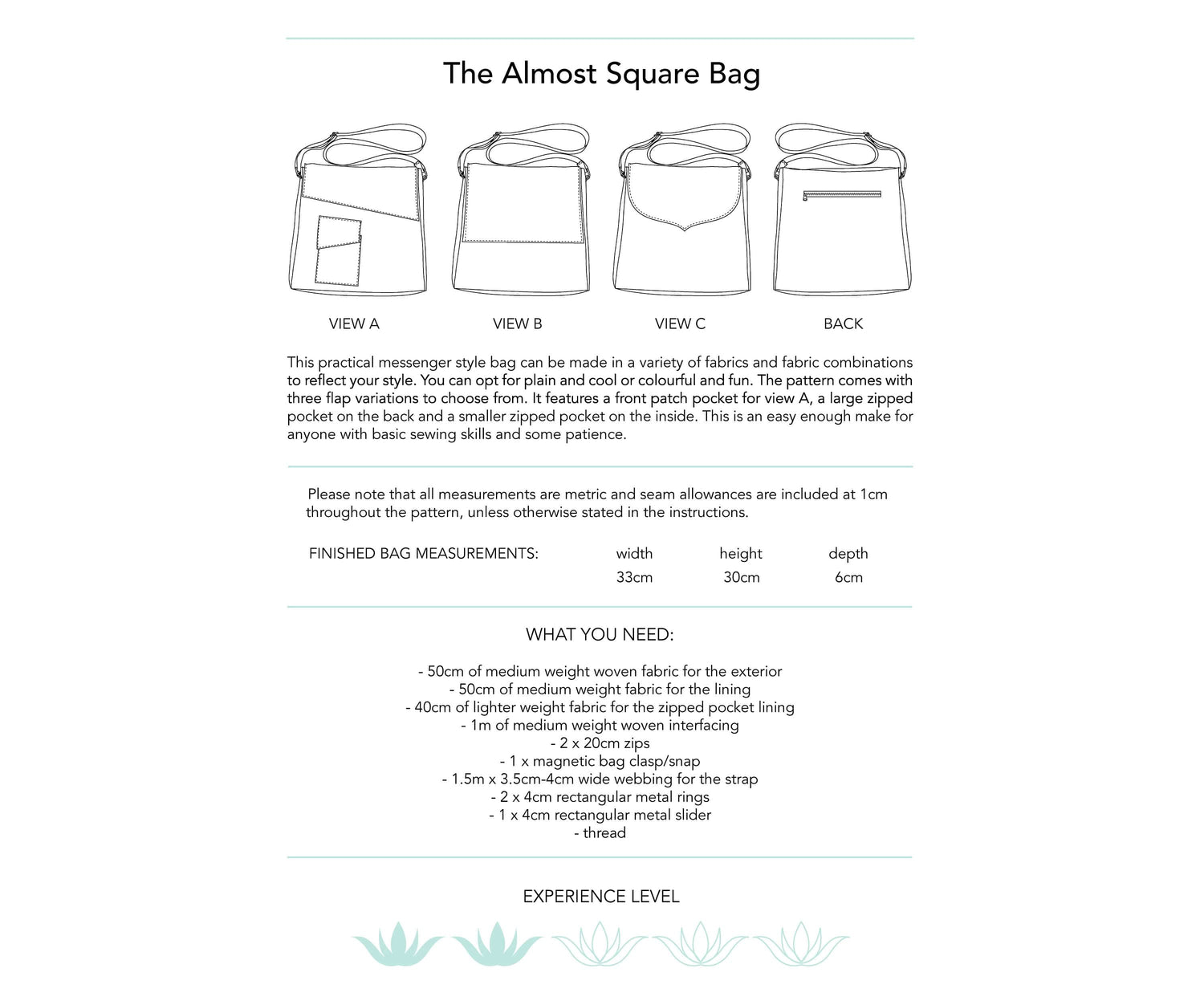 The Almost Square Bag

VIEW A

VIEW B

VIEW C

BACK

This practical messenger style bag can be made in a variety of fabrics and fabric combinations to reflect your style. You can opt for plain and cool or colourful and fun. The pattern comes with three flap variations to choose from. It features a front patch pocket for view A, a large zipped pocket on the back and a smaller zipped pocket on the inside. This is an easy enough make for anyone with basic sewing skills and some patience.

Please note that all measurements are metric and seam allowances are included at 1cm throughout the pattern, unless otherwise stated in the instructions.

| FINISHED BAG MEASUREMENTS: | width | height | depth |
|---|---|---|---|
| | 33cm | 30cm | 6cm |

WHAT YOU NEED:

- 50cm of medium weight woven fabric for the exterior
- 50cm of medium weight fabric for the lining
- 40cm of lighter weight fabric for the zipped pocket lining
- 1m of medium weight woven interfacing
- 2 x 20cm zips
- 1 x magnetic bag clasp/snap
- 1.5m x 3.5cm-4cm wide webbing for the strap
- 2 x 4cm rectangular metal rings
- 1 x 4cm rectangular metal slider
- thread

EXPERIENCE LEVEL